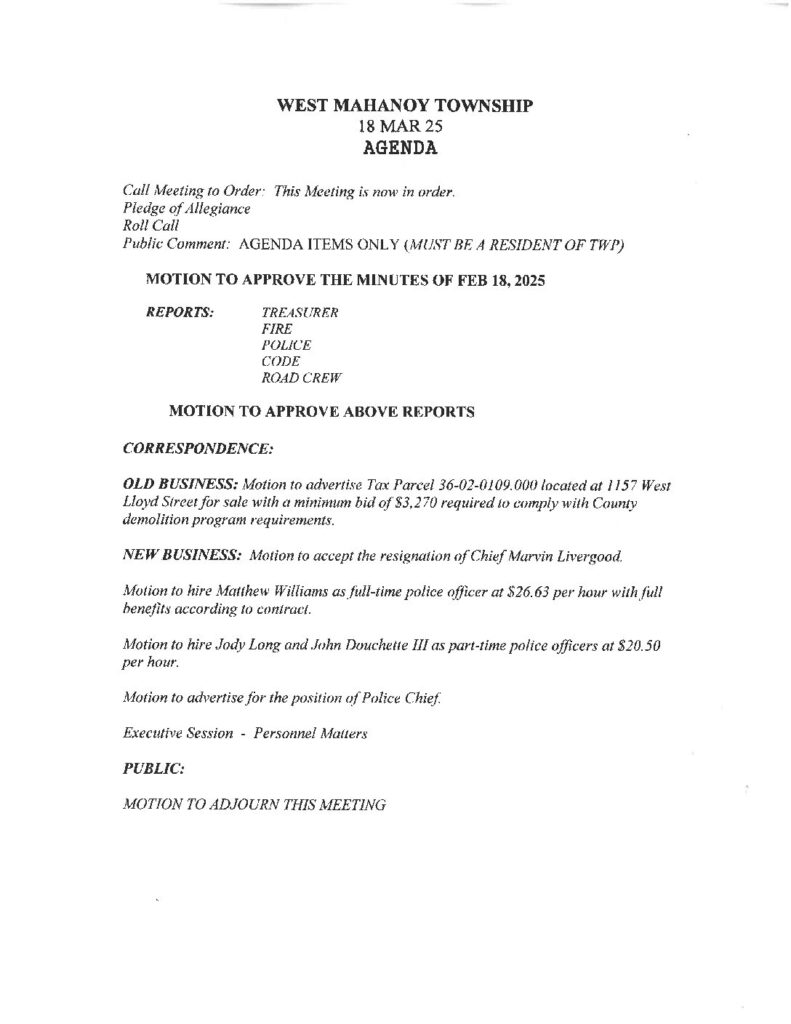 WEST MAHANOY TOWNSHIP
18 MAR 25
AGENDA

Call Meeting to Order: This Meeting is now in order.
Pledge of Allegiance
Roll Call
Public Comment: AGENDA ITEMS ONLY (MUST BE A RESIDENT OF TWP)

MOTION TO APPROVE THE MINUTES OF FEB 18, 2025

REPORTS: TREASURER
FIRE
POLICE
CODE
ROAD CREW

MOTION TO APPROVE ABOVE REPORTS

CORRESPONDENCE:

OLD BUSINESS: Motion to advertise Tax Parcel 36-02-0109.000 located at 1157 West Lloyd Street for sale with a minimum bid of $3,270 required to comply with County demolition program requirements.

NEW BUSINESS: Motion to accept the resignation of Chief Marvin Livergood.

Motion to hire Matthew Williams as full-time police officer at $26.63 per hour with full benefits according to contract.

Motion to hire Jody Long and John Douchette III as part-time police officers at $20.50 per hour.

Motion to advertise for the position of Police Chief.

Executive Session - Personnel Matters

PUBLIC:

MOTION TO ADJOURN THIS MEETING